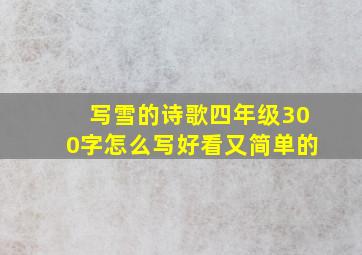 写雪的诗歌四年级300字怎么写好看又简单的